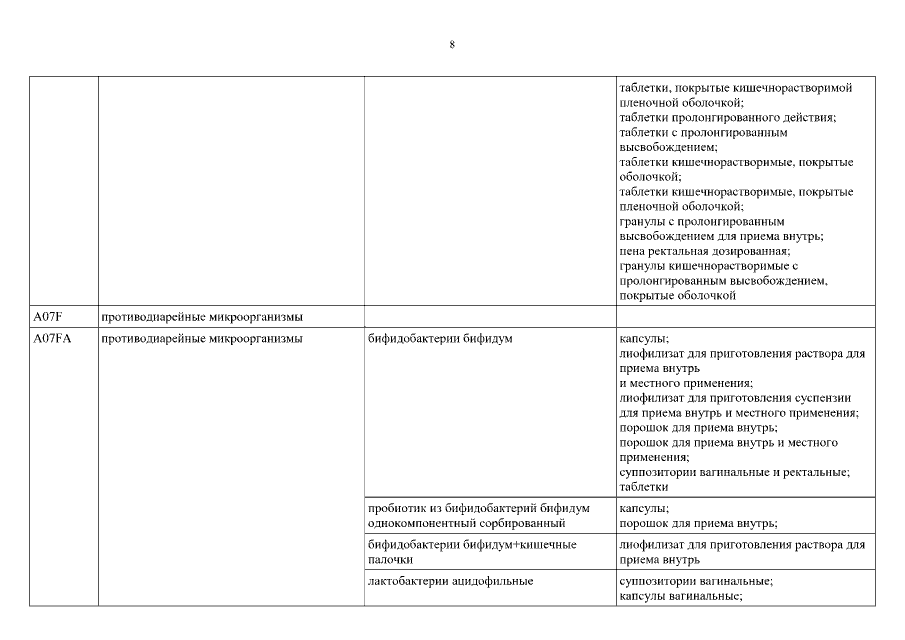 8

| | | | |
|---|---|---|---|
| | | | таблетки, покрытые кишечнорастворимой пленочной оболочкой; таблетки пролонгированного действия; таблетки с пролонгированным высвобождением; таблетки кишечнорастворимые, покрытые оболочкой; таблетки кишечнорастворимые, покрытые пленочной оболочкой; гранулы с пролонгированным высвобождением для приема внутрь; пена ректальная дозированная; гранулы кишечнорастворимые с пролонгированным высвобождением, покрытые оболочкой |
| A07F | противодиарейные микроорганизмы | | |
| A07FA | противодиарейные микроорганизмы | бифидобактерии бифидум | капсулы; лиофилизат для приготовления раствора для приема внутрь и местного применения; лиофилизат для приготовления суспензии для приема внутрь и местного применения; порошок для приема внутрь; порошок для приема внутрь и местного применения; суппозитории вагинальные и ректальные; таблетки |
| | | пробиотик из бифидобактерий бифидум однокомпонентный сорбированный | капсулы; порошок для приема внутрь; |
| | | бифидобактерии бифидум+кишечные палочки | лиофилизат для приготовления раствора для приема внутрь |
| | | лактобактерии ацидофильные | суппозитории вагинальные; капсулы вагинальные; |